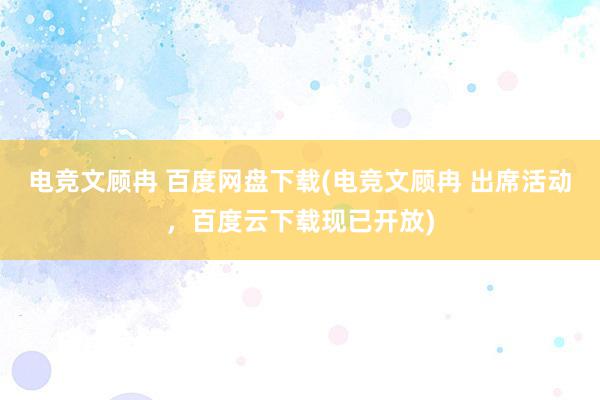 电竞文顾冉 百度网盘下载(电竞文顾冉 出席活动，百度云下载现已开放)